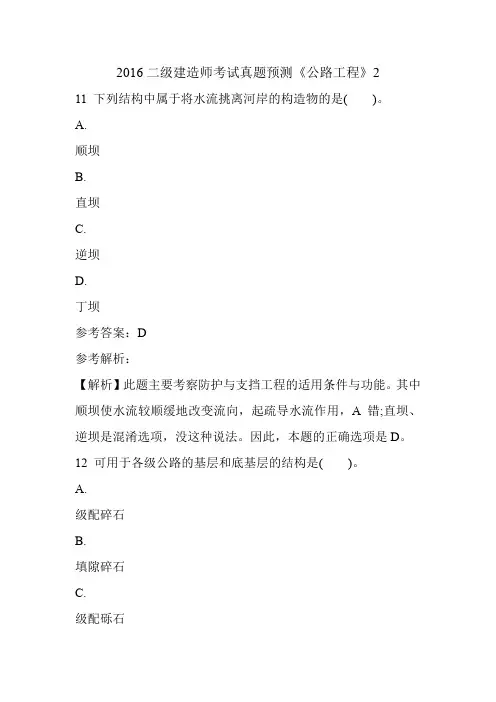 2016 二级建造师考试真题预测《公路工程》2

11 下列结构中属于将水流挑离河岸的构造物的是(　　)。

A.

顺坝

B.

直坝

C.

逆坝

D.

丁坝

参考答案：D

参考解析：

【解析】此题主要考察防护与支挡工程的适用条件与功能。其中顺坝使水流较顺缓地改变流向，起疏导水流作用，A 错;直坝、逆坝是混淆选项，没这种说法。因此，本题的正确选项是 D。

12 可用于各级公路的基层和底基层的结构是(　　)。

A.

级配碎石

B.

填隙碎石

C.

级配砾石